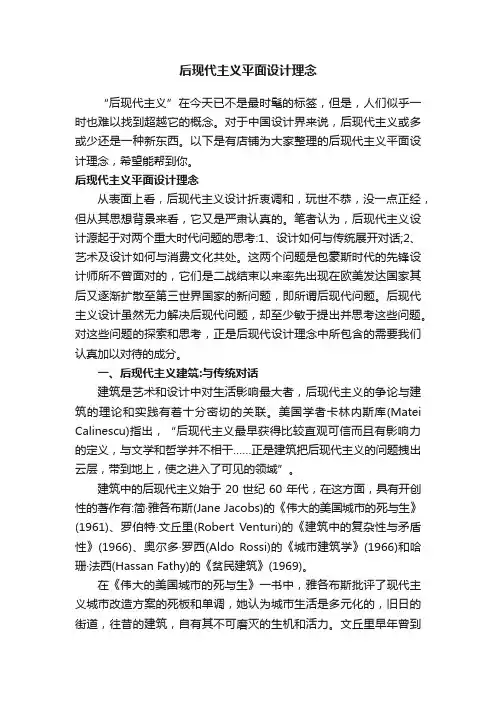 后现代主义平面设计理念

“后现代主义”在今天已不是最时髦的标签，但是，人们似乎一时也难以找到超越它的概念。对于中国设计界来说，后现代主义或多或少还是一种新东西。以下是有店铺为大家整理的后现代主义平面设计理念，希望能帮到你。

后现代主义平面设计理念

从表面上看，后现代主义设计折衷调和，玩世不恭，没一点正经，但从其思想背景来看，它又是严肃认真的。笔者认为，后现代主义设计源起于对两个重大时代问题的思考:1、设计如何与传统展开对话;2、艺术及设计如何与消费文化共处。这两个问题是包豪斯时代的先锋设计师所不曾面对的，它们是二战结束以来率先出现在欧美发达国家其后又逐渐扩散至第三世界国家的新问题，即所谓后现代问题。后现代主义设计虽然无力解决后现代问题，却至少敏于提出并思考这些问题。对这些问题的探索和思考，正是后现代设计理念中所包含的需要我们认真加以对待的成分。

一、后现代主义建筑:与传统对话

建筑是艺术和设计中对生活影响最大者，后现代主义的争论与建筑的理论和实践有着十分密切的关联。美国学者卡林内斯库(Matei Calinescu)指出，“后现代主义最早获得比较直观可信而且有影响力的定义，与文学和哲学并不相干……正是建筑把后现代主义的问题拽出云层，带到地上，使之进入了可见的领域”。

建筑中的后现代主义始于 20 世纪 60 年代，在这方面，具有开创性的著作有:简·雅各布斯(Jane Jacobs)的《伟大的美国城市的死与生》(1961)、罗伯特·文丘里(Robert Venturi)的《建筑中的复杂性与矛盾性》(1966)、奥尔多·罗西(Aldo Rossi)的《城市建筑学》(1966)和哈珊·法西(Hassan Fathy)的《贫民建筑》(1969)。

在《伟大的美国城市的死与生》一书中，雅各布斯批评了现代主义城市改造方案的死板和单调，她认为城市生活是多元化的，旧日的街道，往昔的建筑，自有其不可磨灭的生机和活力。文丘里早年曾到